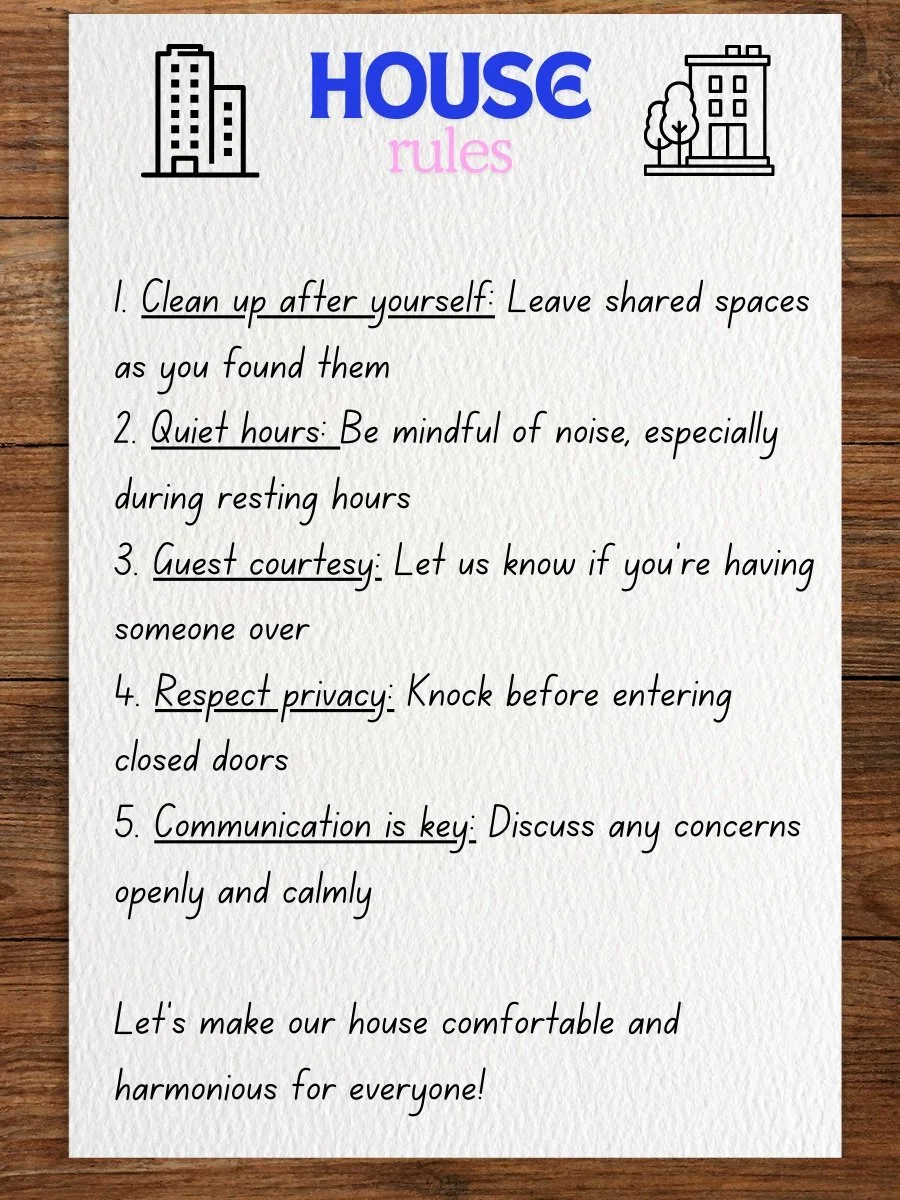 HOUSE
rules

1. Clean up after yourself: Leave shared spaces as you found them
2. Quiet hours: Be mindful of noise, especially during resting hours
3. Guest courtesy: Let us know if you're having someone over
4. Respect privacy: Knock before entering closed doors
5. Communication is key: Discuss any concerns openly and calmly

Let's make our house comfortable and harmonious for everyone!